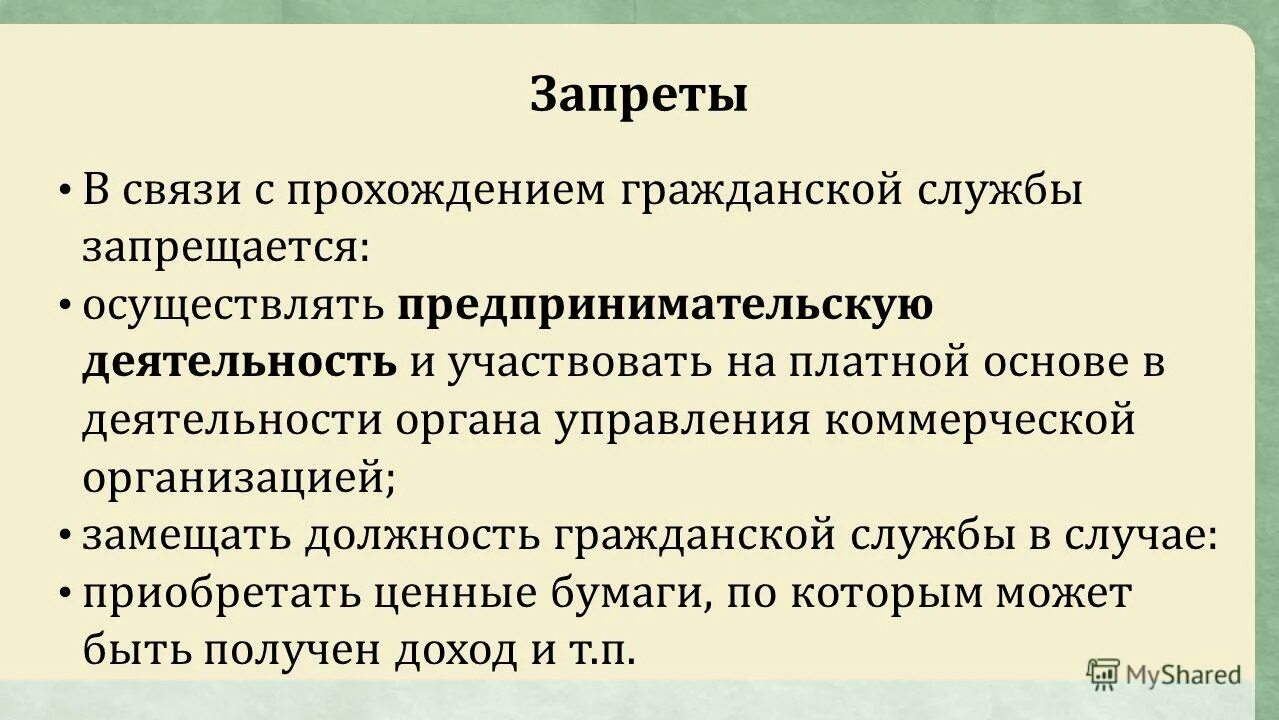 Запреты

• В связи с прохождением гражданской службы запрещается:
• осуществлять предпринимательскую деятельность и участвовать на платной основе в деятельности органа управления коммерческой организацией;
• замещать должность гражданской службы в случае:
• приобретать ценные бумаги, по которым может быть получен доход и т.п.

MyShared